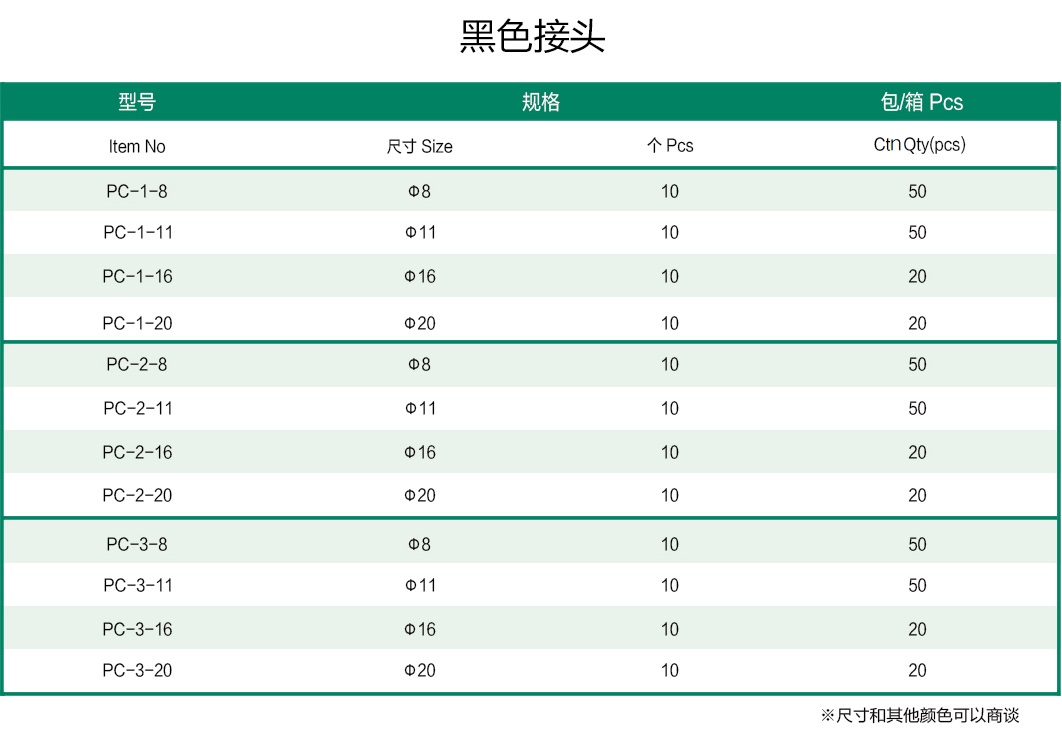 黑色接头

| 型号 | 规格 |  | 包/箱 Pcs |
|---|---|---|---|
| Item No | 尺寸 Size | 个 Pcs | Ctn Qty(pcs) |
| PC-1-8 | Φ8 | 10 | 50 |
| PC-1-11 | Φ11 | 10 | 50 |
| PC-1-16 | Φ16 | 10 | 20 |
| PC-1-20 | Φ20 | 10 | 20 |
| PC-2-8 | Φ8 | 10 | 50 |
| PC-2-11 | Φ11 | 10 | 50 |
| PC-2-16 | Φ16 | 10 | 20 |
| PC-2-20 | Φ20 | 10 | 20 |
| PC-3-8 | Φ8 | 10 | 50 |
| PC-3-11 | Φ11 | 10 | 50 |
| PC-3-16 | Φ16 | 10 | 20 |
| PC-3-20 | Φ20 | 10 | 20 |

※尺寸和其他颜色可以商谈